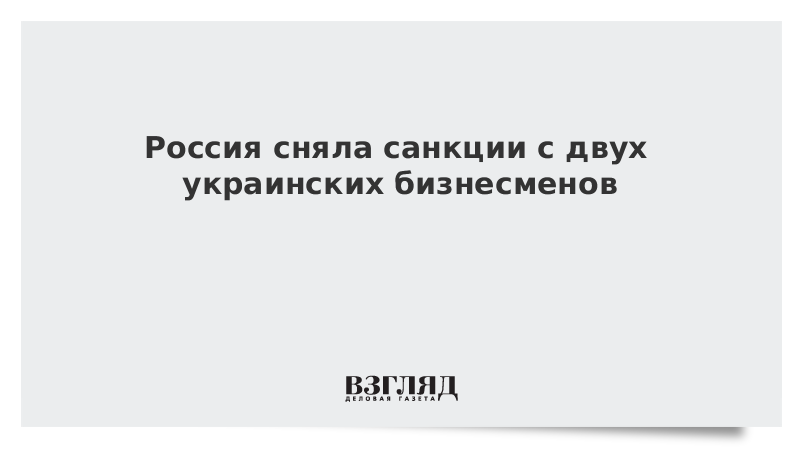 Россия сняла санкции с двух украинских бизнесменов

ВЗГЛЯД
ДЕЛОВАЯ ГАЗЕТА